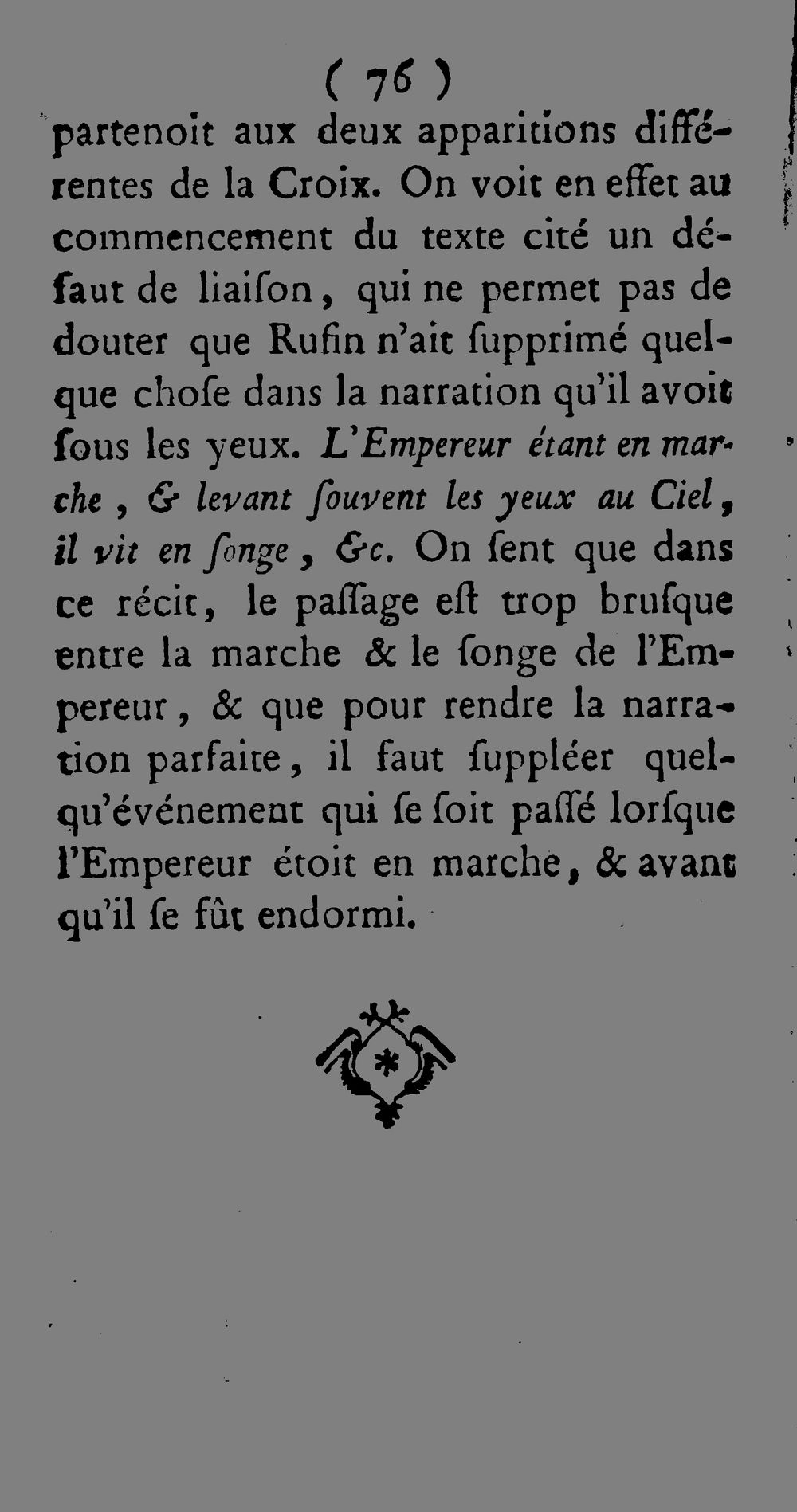 ( 76 )

partenoit aux deux apparitions différentes de la Croix. On voit en effet au commencement du texte cité un défaut de liaiſon, qui ne permet pas de douter que Rufin n'ait ſupprimé quelque choſe dans la narration qu'il avoit ſous les yeux. L'Empereur étant en marche, & levant ſouvent les yeux au Ciel, il vit en ſonge, &c. On ſent que dans ce récit, le paſſage eſt trop bruſque entre la marche & le ſonge de l'Empereur, & que pour rendre la narration parfaite, il faut ſuppléer quelqu'événement qui ſe ſoit paſſé lorſque l'Empereur étoit en marche, & avant qu'il ſe fût endormi.